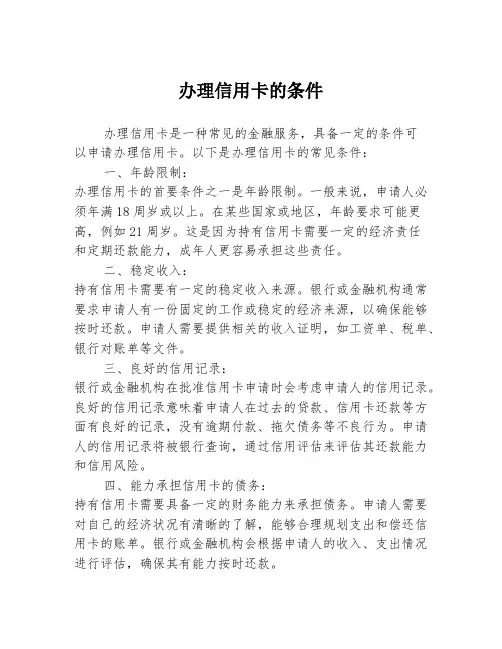 办理信用卡的条件

办理信用卡是一种常见的金融服务，具备一定的条件可以申请办理信用卡。以下是办理信用卡的常见条件：

一、年龄限制：

办理信用卡的首要条件之一是年龄限制。一般来说，申请人必须年满18周岁或以上。在某些国家或地区，年龄要求可能更高，例如21周岁。这是因为持有信用卡需要一定的经济责任和定期还款能力，成年人更容易承担这些责任。

二、稳定收入：

持有信用卡需要有一定的稳定收入来源。银行或金融机构通常要求申请人有一份固定的工作或稳定的经济来源，以确保能够按时还款。申请人需要提供相关的收入证明，如工资单、税单、银行对账单等文件。

三、良好的信用记录：

银行或金融机构在批准信用卡申请时会考虑申请人的信用记录。良好的信用记录意味着申请人在过去的贷款、信用卡还款等方面有良好的记录，没有逾期付款、拖欠债务等不良行为。申请人的信用记录将被银行查询，通过信用评估来评估其还款能力和信用风险。

四、能力承担信用卡的债务：

持有信用卡需要具备一定的财务能力来承担债务。申请人需要对自己的经济状况有清晰的了解，能够合理规划支出和偿还信用卡的账单。银行或金融机构会根据申请人的收入、支出情况进行评估，确保其有能力按时还款。